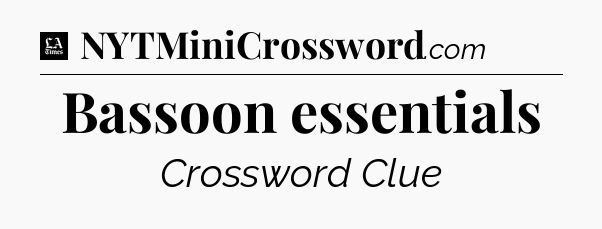 LA Times NYTMiniCrossword.com

Bassoon essentials

Crossword Clue